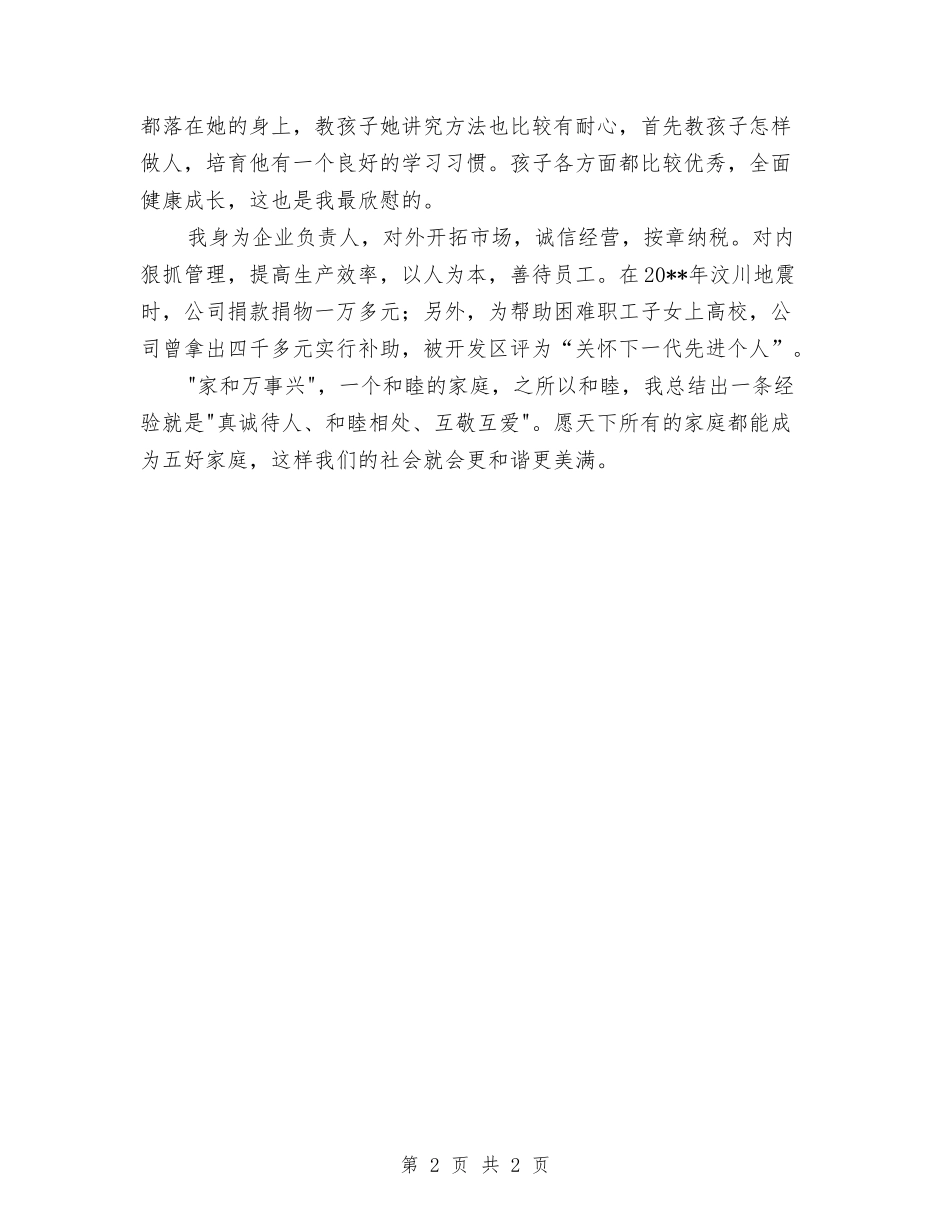 都落在她的身上，教孩子她讲究方法也比较有耐心，首先教孩子怎样做人，培育他有一个良好的学习习惯。孩子各方面都比较优秀，全面健康成长，这也是我最欣慰的。

我身为企业负责人，对外开拓市场，诚信经营，按章纳税。对内狠抓管理，提高生产效率，以人为本，善待员工。在20**年汶川地震时，公司捐款捐物一万多元；另外，为帮助困难职工子女上高校，公司曾拿出四千多元实行补助，被开发区评为“关怀下一代先进个人”。

"家和万事兴"，一个和睦的家庭，之所以和睦，我总结出一条经验就是"真诚待人、和睦相处、互敬互爱"。愿天下所有的家庭都能成为五好家庭，这样我们的社会就会更和谐更美满。

第 2 页 共 2 页